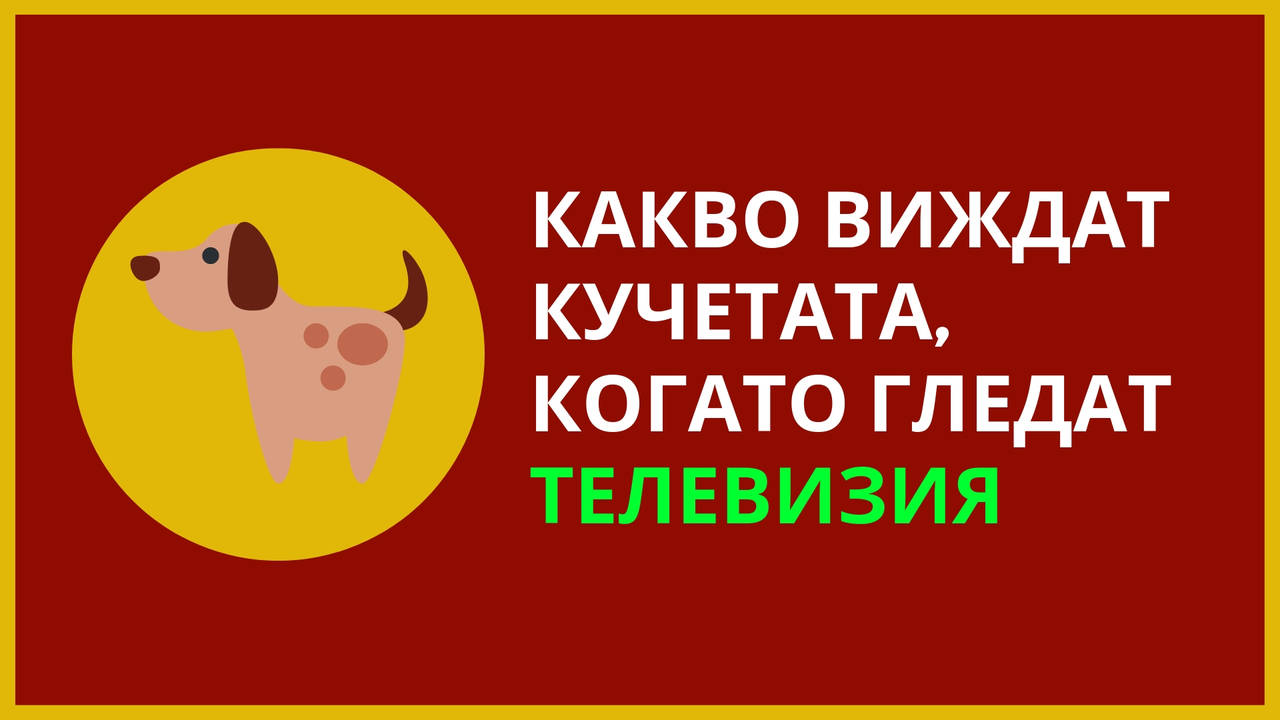 КАКВО ВИЖДАТ КУЧЕТАТА, КОГАТО ГЛЕДАТ ТЕЛЕВИЗИЯ